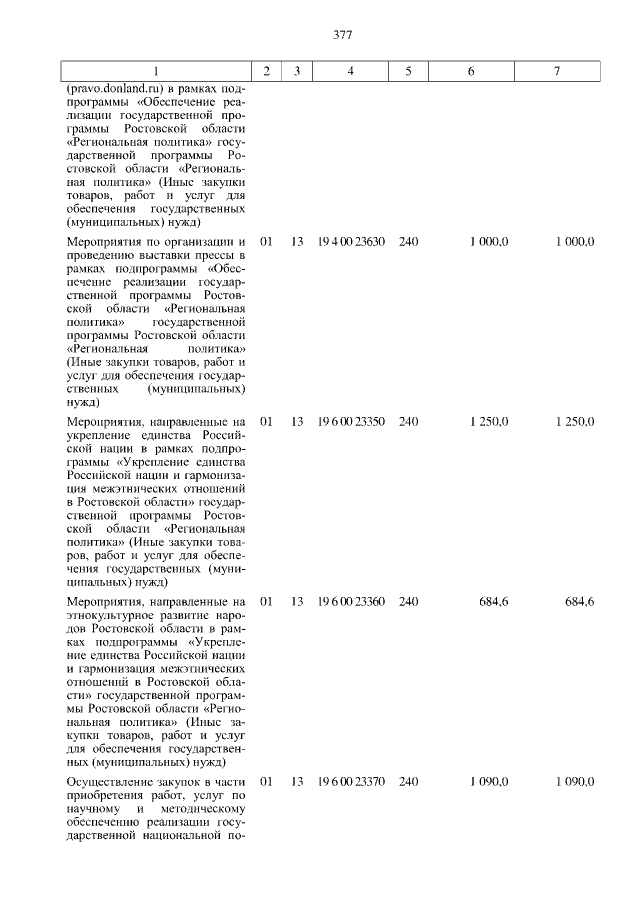 377

| 1 | 2 | 3 | 4 | 5 | 6 | 7 |
|---|---|---|---|---|---|---|
| (pravo.donland.ru) в рамках подпрограммы «Обеспечение реализации государственной программы Ростовской области «Региональная политика» государственной программы Ростовской области «Региональная политика» (Иные закупки товаров, работ и услуг для обеспечения государственных (муниципальных) нужд) | | | | | | |
| Мероприятия по организации и проведению выставки прессы в рамках подпрограммы «Обеспечение реализации государственной программы Ростовской области «Региональная политика» государственной программы Ростовской области «Региональная политика» (Иные закупки товаров, работ и услуг для обеспечения государственных (муниципальных) нужд) | 01 | 13 | 19 4 00 23630 | 240 | 1 000,0 | 1 000,0 |
| Мероприятия, направленные на укрепление единства Российской нации в рамках подпрограммы «Укрепление единства Российской нации и гармонизация межэтнических отношений в Ростовской области» государственной программы Ростовской области «Региональная политика» (Иные закупки товаров, работ и услуг для обеспечения государственных (муниципальных) нужд) | 01 | 13 | 19 6 00 23350 | 240 | 1 250,0 | 1 250,0 |
| Мероприятия, направленные на этнокультурное развитие народов Ростовской области в рамках подпрограммы «Укрепление единства Российской нации и гармонизация межэтнических отношений в Ростовской области» государственной программы Ростовской области «Региональная политика» (Иные закупки товаров, работ и услуг для обеспечения государственных (муниципальных) нужд) | 01 | 13 | 19 6 00 23360 | 240 | 684,6 | 684,6 |
| Осуществление закупок в части приобретения работ, услуг по научному и методическому обеспечению реализации государственной национальной по- | 01 | 13 | 19 6 00 23370 | 240 | 1 090,0 | 1 090,0 |